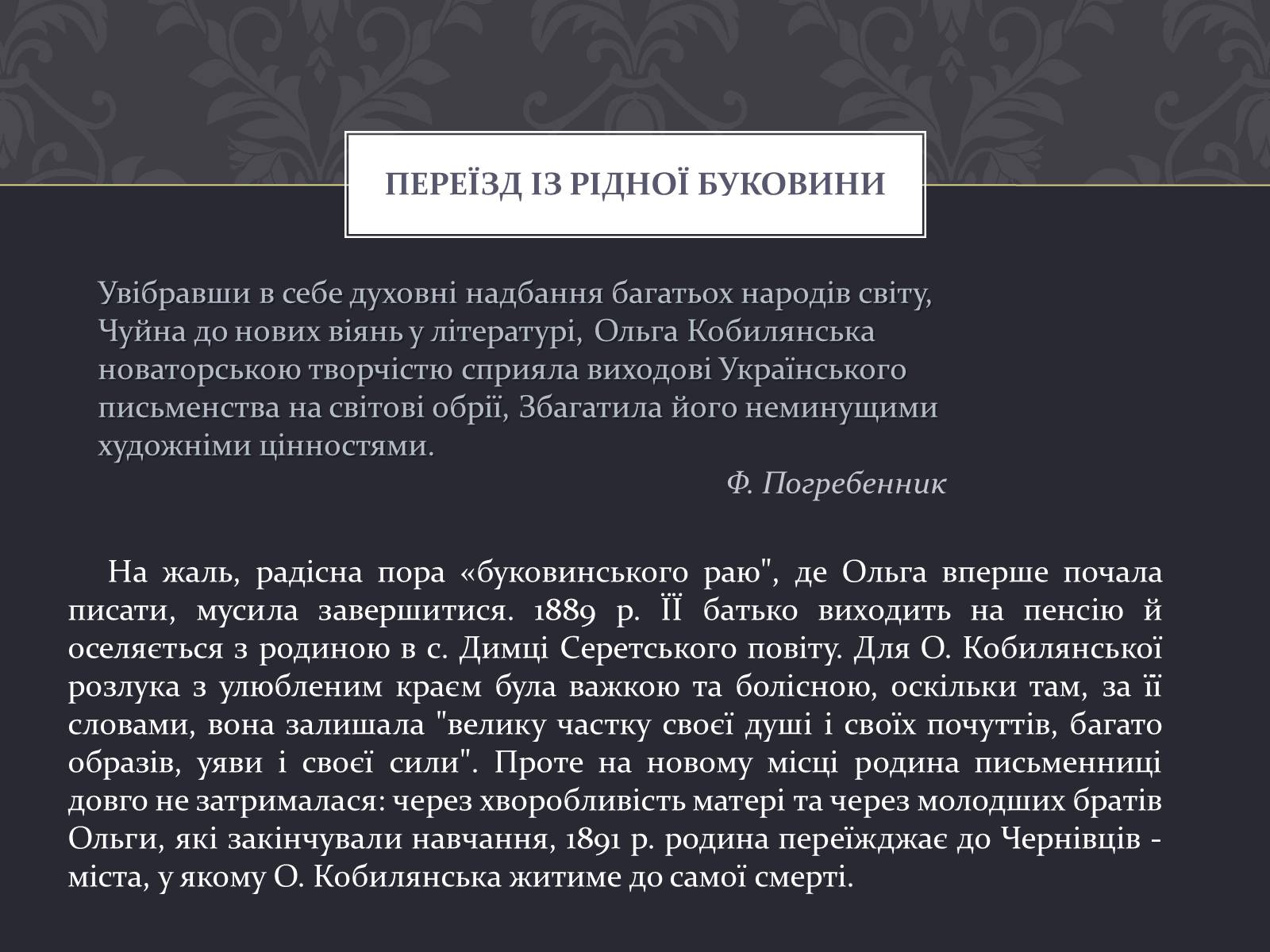 ПЕРЕЇЗД ІЗ РІДНОЇ БУКОВИНИ

Увібравши в себе духовні надбання багатьох народів світу, Чуйна до нових віянь у літературі, Ольга Кобилянська новаторською творчістю сприяла виходові Українського письменства на світові обрії, Збагатила його неминущими художніми цінностями.

Ф. Погребенник

На жаль, радісна пора «буковинського раю", де Ольга вперше почала писати, мусила завершитися. 1889 р. ЇЇ батько виходить на пенсію й оселяється з родиною в с. Димці Серетського повіту. Для О. Кобилянської розлука з улюбленим краєм була важкою та болісною, оскільки там, за її словами, вона залишала "велику частку своєї душі і своїх почуттів, багато образів, уяви і своєї сили". Проте на новому місці родина письменниці довго не затрималася: через хворобливість матері та через молодших братів Ольги, які закінчували навчання, 1891 р. родина переїжджає до Чернівців - міста, у якому О. Кобилянська житиме до самої смерті.